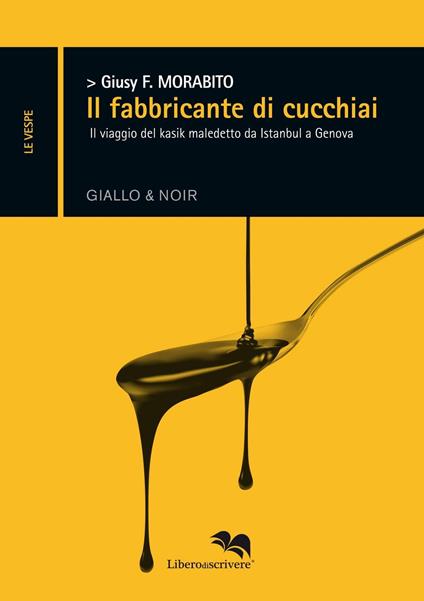 LE VESPE

> Giusy F. MORABITO

Il fabbricante di cucchiai

Il viaggio del kasik maledetto da Istanbul a Genova

GIALLO & NOIR

Liberodiscrivere®